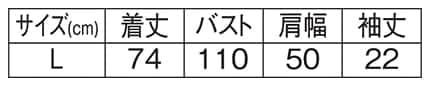 | サイズ(cm) | 着丈 | バスト | 肩幅 | 袖丈 |
|---|---|---|---|---|
| L | 74 | 110 | 50 | 22 |